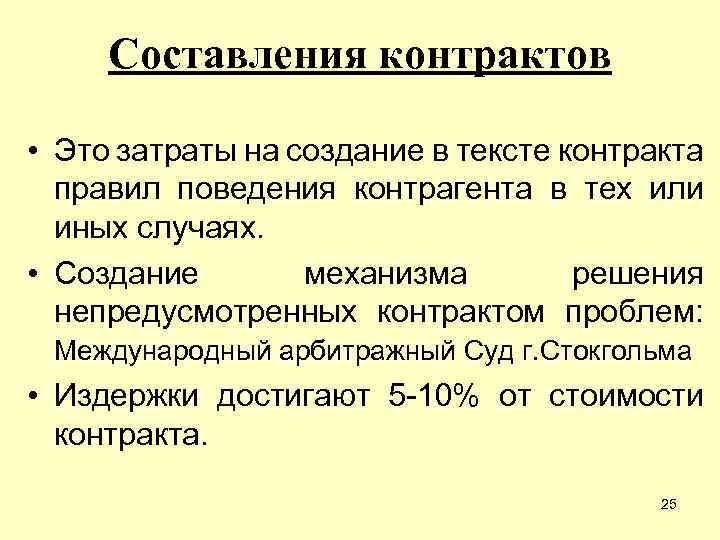 Составления контрактов

• Это затраты на создание в тексте контракта правил поведения контрагента в тех или иных случаях.
• Создание механизма решения непредусмотренных контрактом проблем: Международный арбитражный Суд г.Стокгольма
• Издержки достигают 5-10% от стоимости контракта.

25